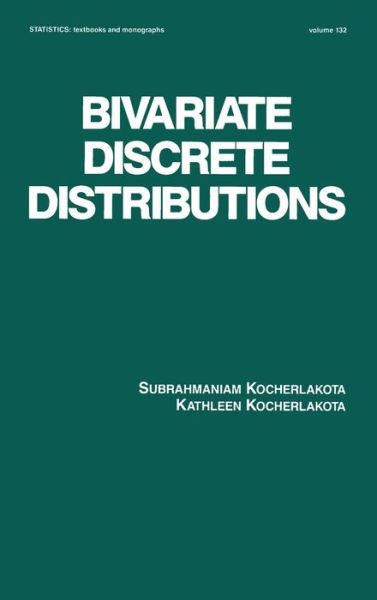 STATISTICS: textbooks and monographs

volume 132

BIVARIATE DISCRETE DISTRIBUTIONS

SUBRAHMANIAM KOCHERLAKOTA
KATHLEEN KOCHERLAKOTA